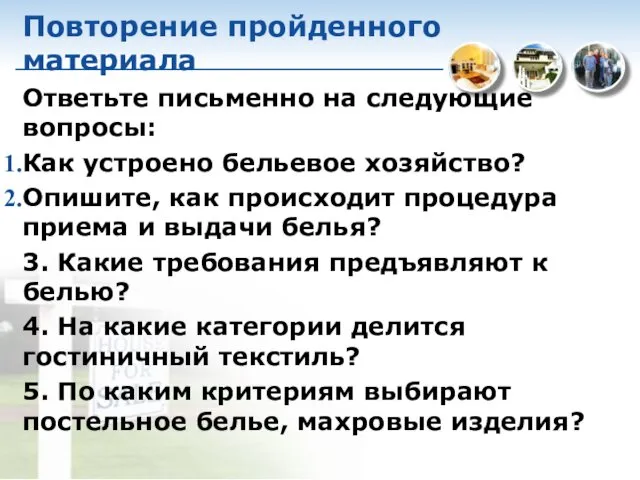 Повторение пройденного материала

Ответьте письменно на следующие вопросы:

1. Как устроено бельевое хозяйство?

2. Опишите, как происходит процедура приема и выдачи белья?

3. Какие требования предъявляют к белью?

4. На какие категории делится гостиничный текстиль?

5. По каким критериям выбирают постельное белье, махровые изделия?

HOUSE FOR SALE